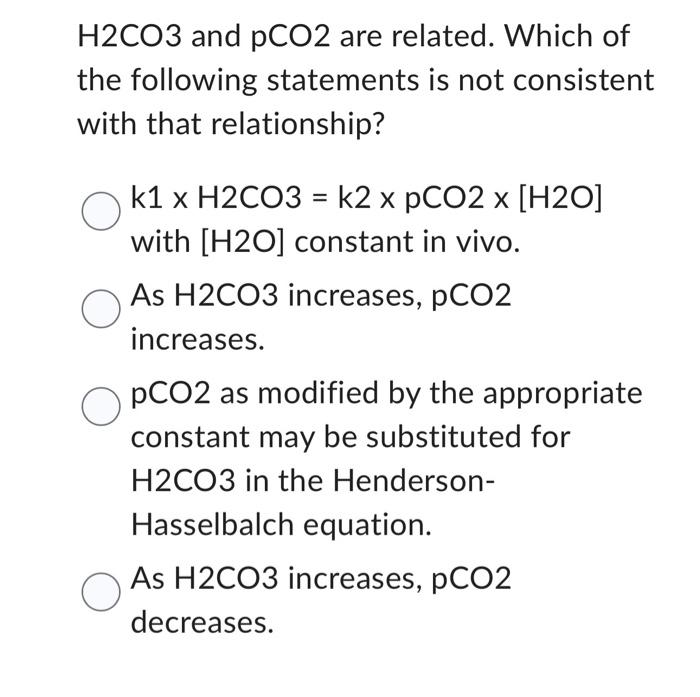 H2CO3 and pCO2 are related. Which of the following statements is not consistent with that relationship?

k1 x H2CO3 = k2 x pCO2 x [H2O] with [H2O] constant in vivo.

As H2CO3 increases, pCO2 increases.

pCO2 as modified by the appropriate constant may be substituted for H2CO3 in the Henderson-Hasselbalch equation.

As H2CO3 increases, pCO2 decreases.